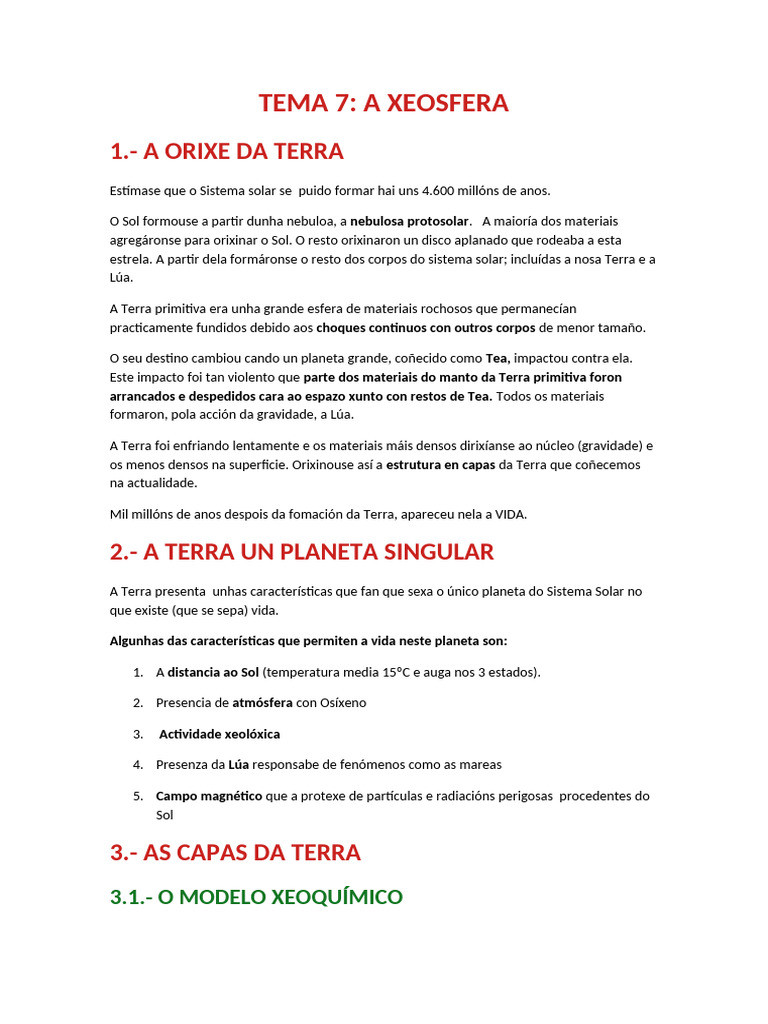 TEMA 7: A XEOSFERA

1.- A ORIXE DA TERRA

Estímase que o Sistema solar se puido formar hai uns 4.600 millóns de anos.

O Sol formouse a partir dunha nebuloa, a nebulosa protosolar. A maioría dos materiais agregáronse para orixinar o Sol. O resto orixinaron un disco aplanado que rodeaba a esta estrela. A partir dela formáronse o resto dos corpos do sistema solar; incluídas a nosa Terra e a Lúa.

A Terra primitiva era unha grande esfera de materiais rochosos que permanecían practicamente fundidos debido aos choques continuos con outros corpos de menor tamaño.

O seu destino cambiou cando un planeta grande, coñecido como Tea, impactou contra ela. Este impacto foi tan violento que parte dos materiais do manto da Terra primitiva foron arrancados e despedidos cara ao espazo xunto con restos de Tea. Todos os materiais formaron, pola acción da gravidade, a Lúa.

A Terra foi enfriando lentamente e os materiais máis densos dirixíanse ao núcleo (gravidade) e os menos densos na superficie. Orixinouse así a estrutura en capas da Terra que coñecemos na actualidade.

Mil millóns de anos despois da fomación da Terra, apareceu nela a VIDA.

2.- A TERRA UN PLANETA SINGULAR

A Terra presenta unhas características que fan que sexa o único planeta do Sistema Solar no que existe (que se sepa) vida.

Algunhas das características que permiten a vida neste planeta son:

1. A distancia ao Sol (temperatura media 15°C e auga nos 3 estados).

2. Presencia de atmósfera con Osíxeno

3. Actividade xeolóxica

4. Presenza da Lúa responsabe de fenómenos como as mareas

5. Campo magnético que a protexe de partículas e radiacións perigosas procedentes do Sol

3.- AS CAPAS DA TERRA

3.1.- O MODELO XEOQUÍMICO